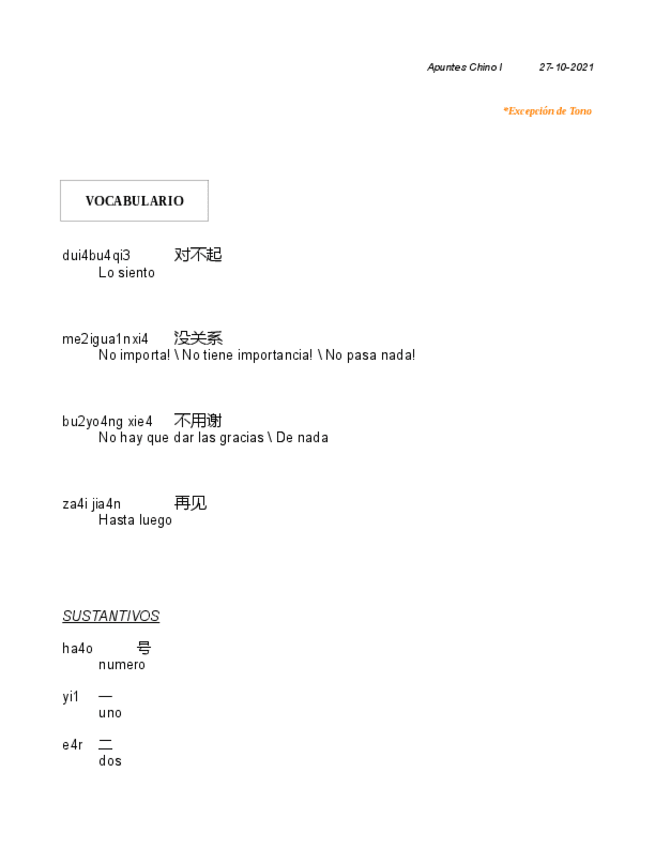 Apuntes Chino I 27-10-2021

*Excepción de Tono

VOCABULARIO

dui4bu4qi3 对不起
Lo siento

me2igua1nxi4 没关系
No importa! \ No tiene importancia! \ No pasa nada!

bu2yo4ng xie4 不用谢
No hay que dar las gracias \ De nada

za4i jia4n 再见
Hasta luego

SUSTANTIVOS

ha4o 号
numero

yi1 一
uno

e4r 二
dos